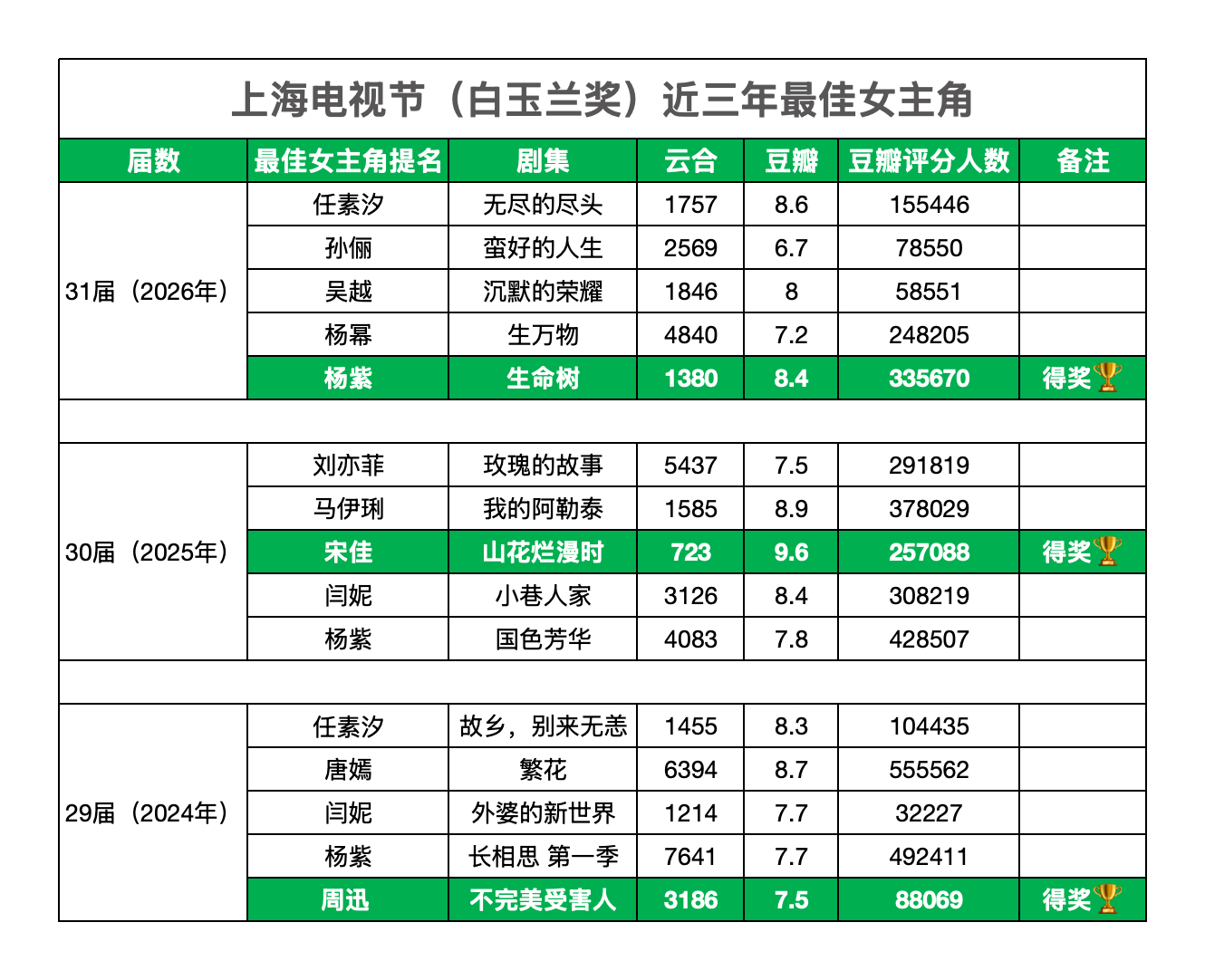 上海电视节（白玉兰奖）近三年最佳女主角

| 届数 | 最佳女主角提名 | 剧集 | 云合 | 豆瓣 | 豆瓣评分人数 | 备注 |
|---|---|---|---|---|---|---|
| 31届（2026年） | 任素汐 | 无尽的尽头 | 1757 | 8.6 | 155446 | |
| | 孙俪 | 蛮好的人生 | 2569 | 6.7 | 78550 | |
| | 吴越 | 沉默的荣耀 | 1846 | 8 | 58551 | |
| | 杨幂 | 生万物 | 4840 | 7.2 | 248205 | |
| | 杨紫 | 生命树 | 1380 | 8.4 | 335670 | 得奖🏆 |
| | | | | | | |
| 30届（2025年） | 刘亦菲 | 玫瑰的故事 | 5437 | 7.5 | 291819 | |
| | 马伊琍 | 我的阿勒泰 | 1585 | 8.9 | 378029 | |
| | 宋佳 | 山花烂漫时 | 723 | 9.6 | 257088 | 得奖🏆 |
| | 闫妮 | 小巷人家 | 3126 | 8.4 | 308219 | |
| | 杨紫 | 国色芳华 | 4083 | 7.8 | 428507 | |
| | | | | | | |
| 29届（2024年） | 任素汐 | 故乡，别来无恙 | 1455 | 8.3 | 104435 | |
| | 唐嫣 | 繁花 | 6394 | 8.7 | 555562 | |
| | 闫妮 | 外婆的新世界 | 1214 | 7.7 | 32227 | |
| | 杨紫 | 长相思 第一季 | 7641 | 7.7 | 492411 | |
| | 周迅 | 不完美受害人 | 3186 | 7.5 | 88069 | 得奖🏆 |